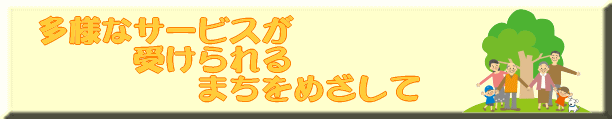 多様なサービスが
受けられる
まちをめざして